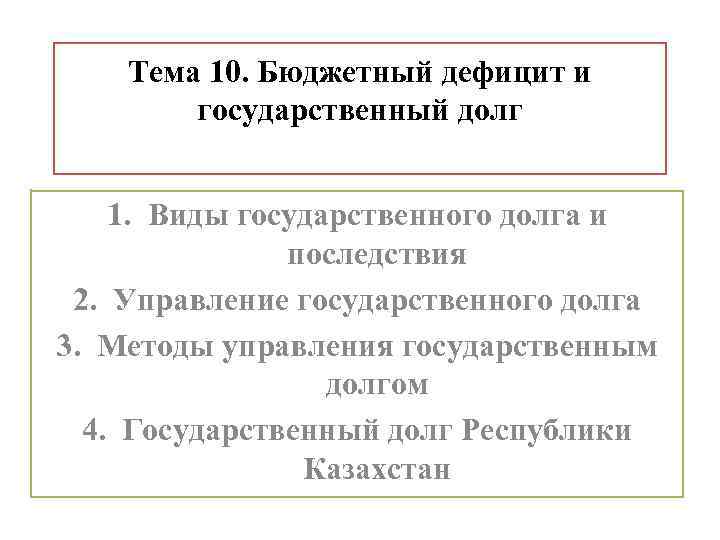 Тема 10. Бюджетный дефицит и государственный долг

1. Виды государственного долга и последствия
2. Управление государственного долга
3. Методы управления государственным долгом
4. Государственный долг Республики Казахстан